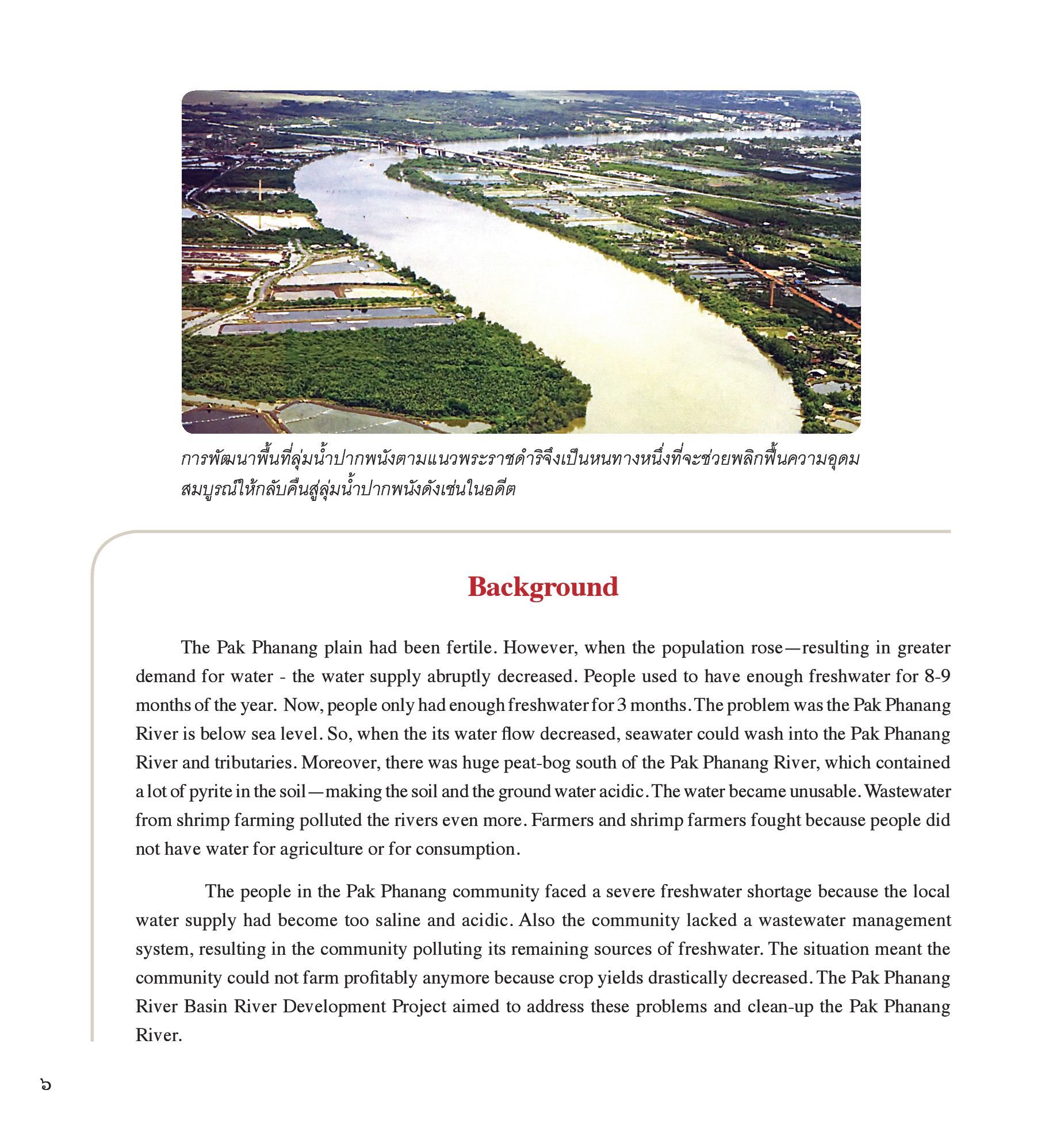 การพัฒนาพื้นที่ลุ่มน้ำปากพนังตามแนวพระราชดำริจึงเป็นหนทางหนึ่งที่จะช่วยพลิกฟื้นความอุดมสมบูรณ์ให้กลับคืนสู่ลุ่มน้ำปากพนังดังเช่นในอดีต

Background

The Pak Phanang plain had been fertile. However, when the population rose—resulting in greater demand for water - the water supply abruptly decreased. People used to have enough freshwater for 8-9 months of the year. Now, people only had enough freshwater for 3 months. The problem was the Pak Phanang River is below sea level. So, when the its water flow decreased, seawater could wash into the Pak Phanang River and tributaries. Moreover, there was huge peat-bog south of the Pak Phanang River, which contained a lot of pyrite in the soil—making the soil and the ground water acidic. The water became unusable. Wastewater from shrimp farming polluted the rivers even more. Farmers and shrimp farmers fought because people did not have water for agriculture or for consumption.

The people in the Pak Phanang community faced a severe freshwater shortage because the local water supply had become too saline and acidic. Also the community lacked a wastewater management system, resulting in the community polluting its remaining sources of freshwater. The situation meant the community could not farm profitably anymore because crop yields drastically decreased. The Pak Phanang River Basin River Development Project aimed to address these problems and clean-up the Pak Phanang River.

๖